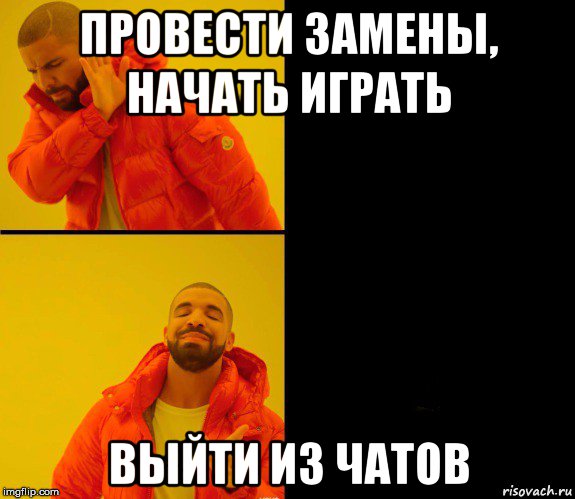 ПРОВЕСТИ ЗАМЕНЫ, НАЧАТЬ ИГРАТЬ

ВЫЙТИ ИЗ ЧАТОВ

imgflip.com

risovach.ru